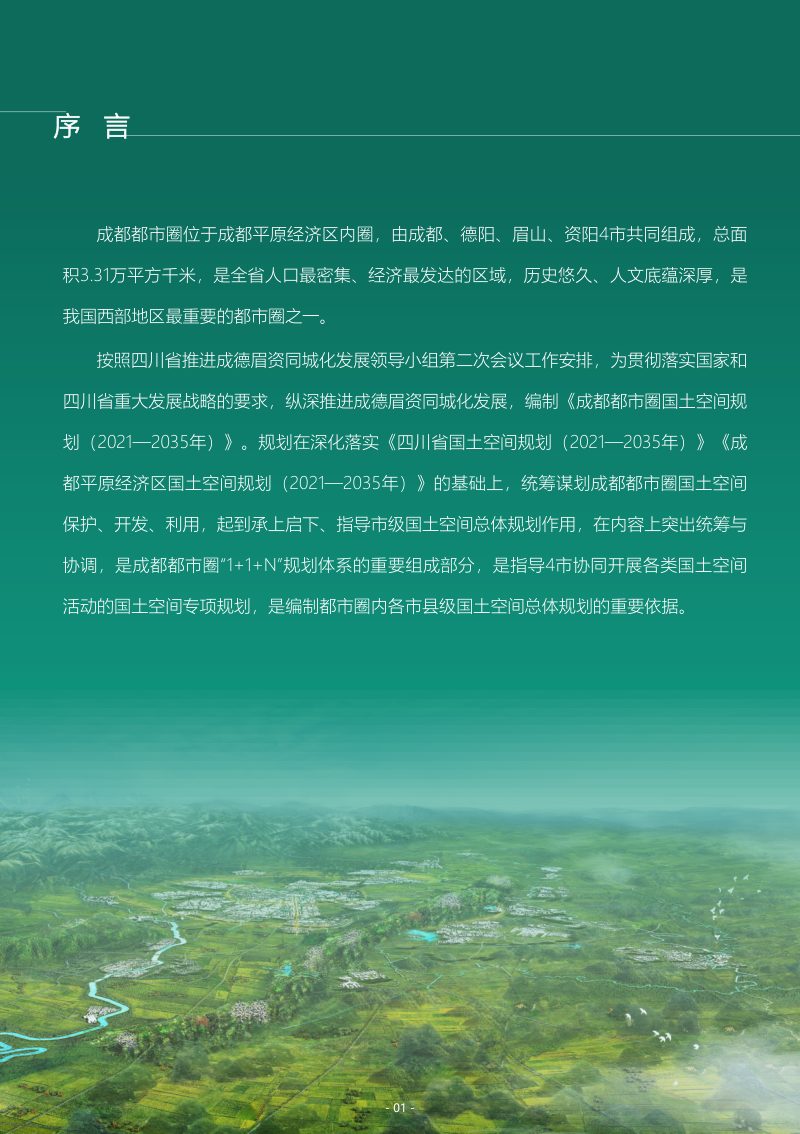 序 言

成都都市圈位于成都平原经济区内圈，由成都、德阳、眉山、资阳4市共同组成，总面积3.31万平方千米，是全省人口最密集、经济最发达的区域，历史悠久、人文底蕴深厚，是我国西部地区最重要的都市圈之一。

按照四川省推进成德眉资同城化发展领导小组第二次会议工作安排，为贯彻落实国家和四川省重大发展战略的要求，纵深推进成德眉资同城化发展，编制《成都都市圈国土空间规划（2021—2035年）》。规划在深化落实《四川省国土空间规划（2021—2035年）》《成都平原经济区国土空间规划（2021—2035年）》的基础上，统筹谋划成都都市圈国土空间保护、开发、利用，起到承上启下、指导市级国土空间总体规划作用，在内容上突出统筹与协调，是成都都市圈"1+1+N"规划体系的重要组成部分，是指导4市协同开展各类国土空间活动的国土空间专项规划，是编制都市圈内各市县级国土空间总体规划的重要依据。

- 01 -